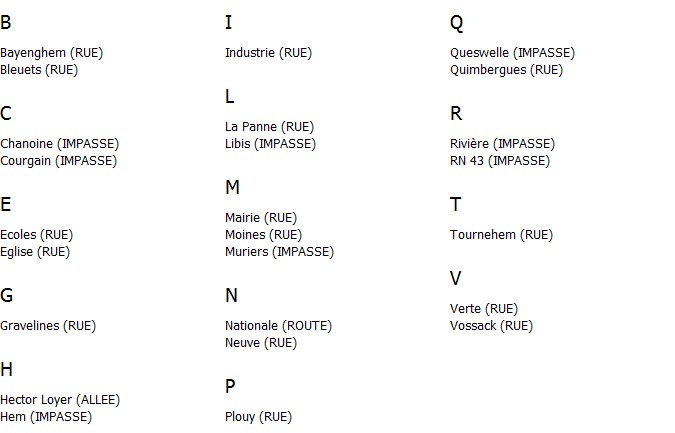 B

Bayenghem (RUE)
Bleuets (RUE)

C

Chanoine (IMPASSE)
Courgain (IMPASSE)

E

Ecoles (RUE)
Eglise (RUE)

G

Gravelines (RUE)

H

Hector Loyer (ALLEE)
Hem (IMPASSE)

I

Industrie (RUE)

L

La Panne (RUE)
Libis (IMPASSE)

M

Mairie (RUE)
Moines (RUE)
Muriers (IMPASSE)

N

Nationale (ROUTE)
Neuve (RUE)

P

Plouy (RUE)

Q

Queswelle (IMPASSE)
Quimbergues (RUE)

R

Rivière (IMPASSE)
RN 43 (IMPASSE)

T

Tournehem (RUE)

V

Verte (RUE)
Vossack (RUE)